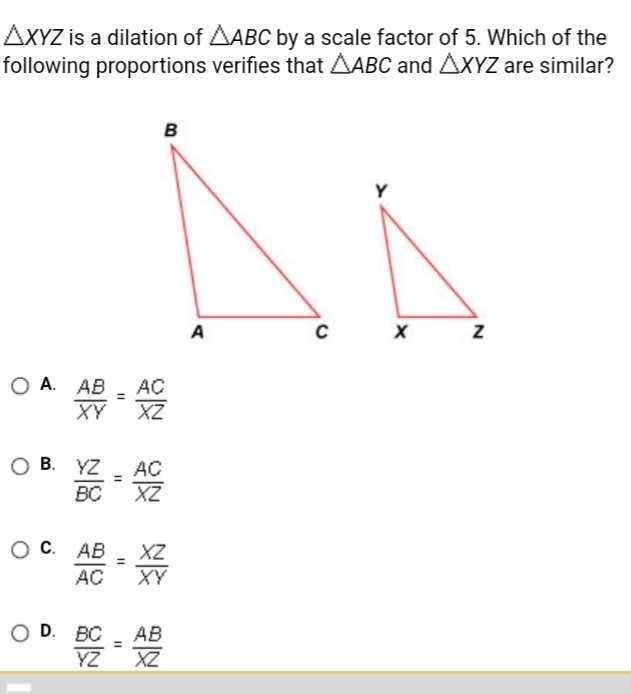 $\triangle XYZ$ is a dilation of $\triangle ABC$ by a scale factor of 5. Which of the following proportions verifies that $\triangle ABC$ and $\triangle XYZ$ are similar?

B
Y
A
C
X
Z

A. $\frac{AB}{XY} = \frac{AC}{XZ}$

B. $\frac{YZ}{BC} = \frac{AC}{XZ}$

C. $\frac{AB}{AC} = \frac{XZ}{XY}$

D. $\frac{BC}{YZ} = \frac{AB}{XZ}$